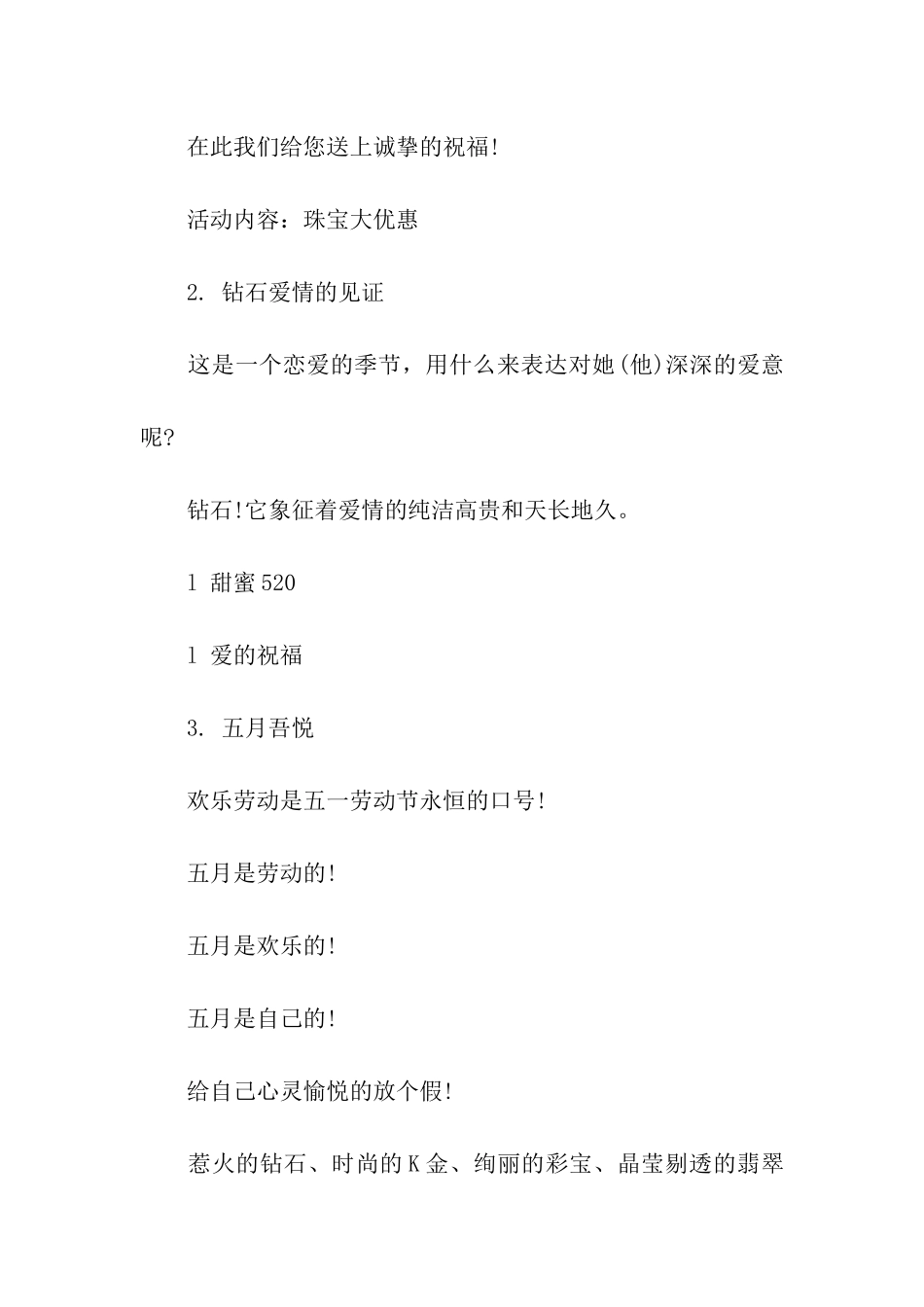 在此我们给您送上诚挚的祝福!

活动内容：珠宝大优惠

2. 钻石爱情的见证

这是一个恋爱的季节，用什么来表达对她(他)深深的爱意呢?

钻石!它象征着爱情的纯洁高贵和天长地久。

l 甜蜜520

l 爱的祝福

3. 五月吾悦

欢乐劳动是五一劳动节永恒的口号!

五月是劳动的!

五月是欢乐的!

五月是自己的!

给自己心灵愉悦的放个假!

惹火的钻石、时尚的K金、绚丽的彩宝、晶莹剔透的翡翠